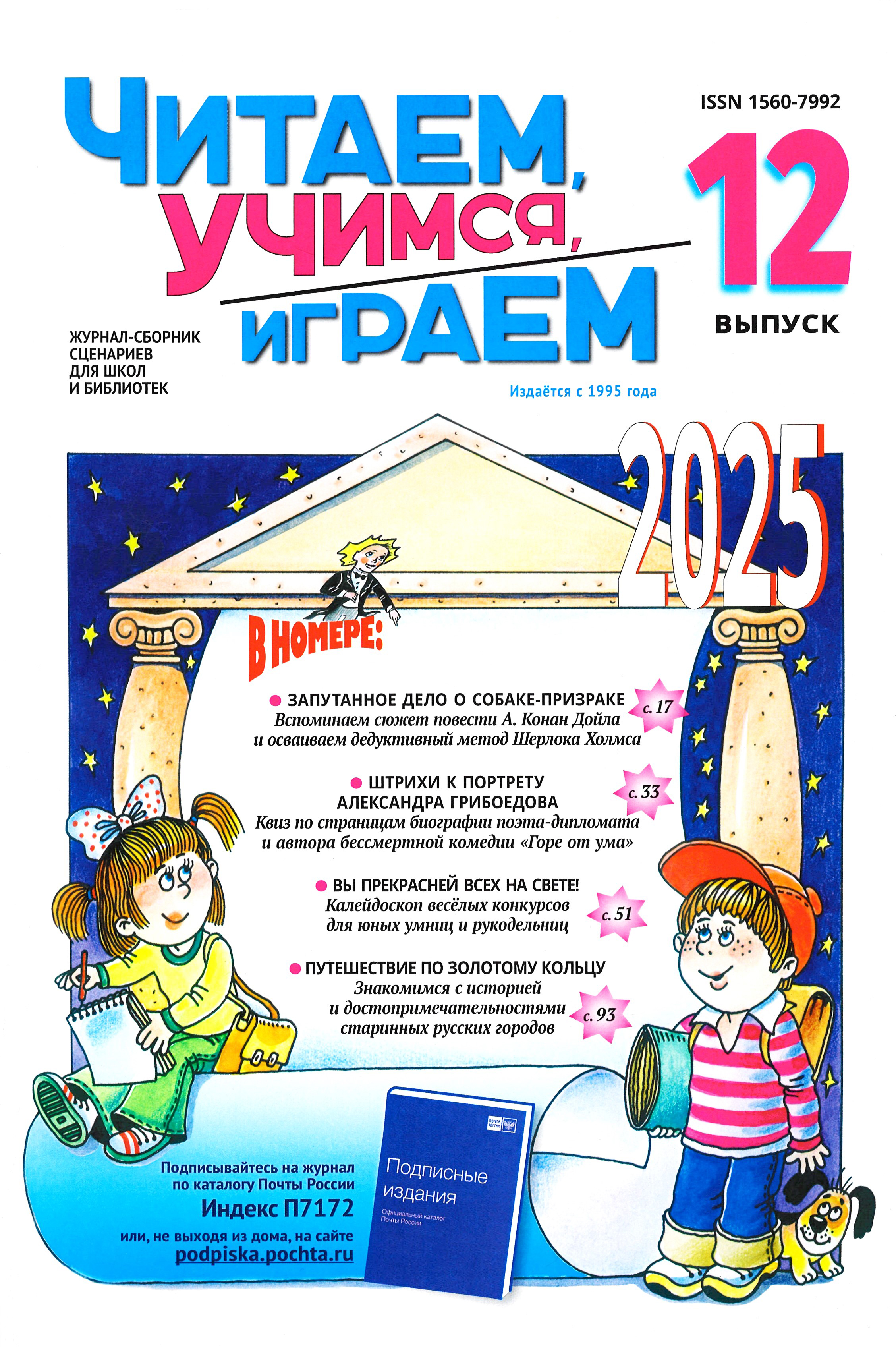 ЧИТАЕМ, УЧИМСЯ, ИГРАЕМ

ISSN 1560-7992

12

ВЫПУСК

ЖУРНАЛ-СБОРНИК СЦЕНАРИЕВ ДЛЯ ШКОЛ И БИБЛИОТЕК

Издаётся с 1995 года

2025

В НОМЕРЕ:

ЗАПУТАННОЕ ДЕЛО О СОБАКЕ-ПРИЗРАКЕ
Вспоминаем сюжет повести А. Конан Дойла и осваиваем дедуктивный метод Шерлока Холмса
с. 17

ШТРИХИ К ПОРТРЕТУ АЛЕКСАНДРА ГРИБОЕДОВА
Квиз по страницам биографии поэта-дипломата и автора бессмертной комедии «Горе от ума»
с. 33

ВЫ ПРЕКРАСНЕЙ ВСЕХ НА СВЕТЕ!
Калейдоскоп весёлых конкурсов для юных умниц и рукодельниц
с. 51

ПУТЕШЕСТВИЕ ПО ЗОЛОТОМУ КОЛЬЦУ
Знакомимся с историей и достопримечательностями старинных русских городов
с. 93

Подписывайтесь на журнал по каталогу Почты России
Индекс П7172
или, не выходя из дома, на сайте
podpiska.pochta.ru

ПОЧТА РОССИИ
Подписные издания
Официальный каталог Почты России